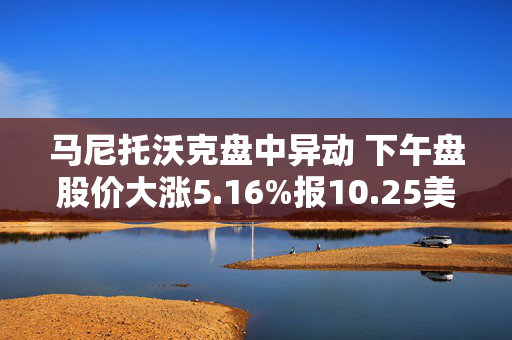 马尼托沃克盘中异动 下午盘股价大涨5.16%报10.25美